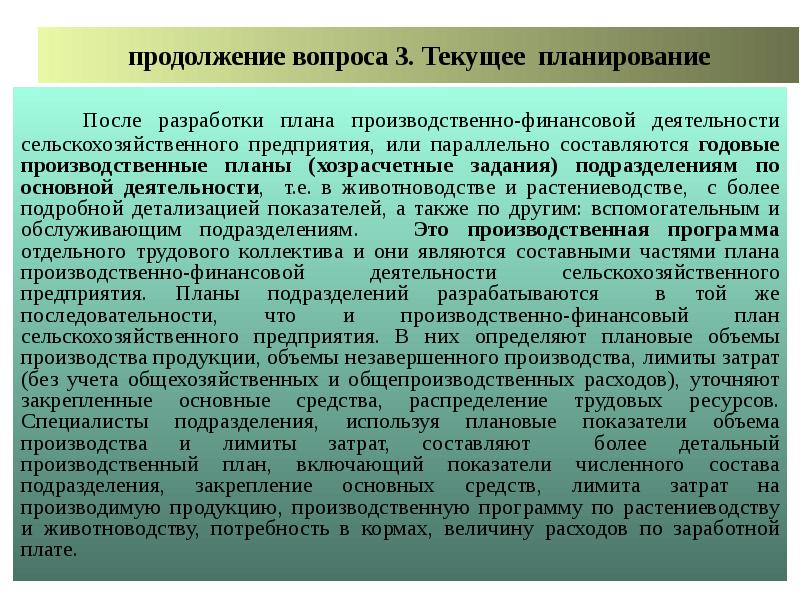 продолжение вопроса 3. Текущее планирование

После разработки плана производственно-финансовой деятельности сельскохозяйственного предприятия, или параллельно составляются годовые производственные планы (хозрасчетные задания) подразделениям по основной деятельности, т.е. в животноводстве и растениеводстве, с более подробной детализацией показателей, а также по другим: вспомогательным и обслуживающим подразделениям. Это производственная программа отдельного трудового коллектива и они являются составными частями плана производственно-финансовой деятельности сельскохозяйственного предприятия. Планы подразделений разрабатываются в той же последовательности, что и производственно-финансовый план сельскохозяйственного предприятия. В них определяют плановые объемы производства продукции, объемы незавершенного производства, лимиты затрат (без учета общехозяйственных и общепроизводственных расходов), уточняют закрепленные основные средства, распределение трудовых ресурсов. Специалисты подразделения, используя плановые показатели объема производства и лимиты затрат, составляют более детальный производственный план, включающий показатели численного состава подразделения, закрепление основных средств, лимита затрат на производимую продукцию, производственную программу по растениеводству и животноводству, потребность в кормах, величину расходов по заработной плате.